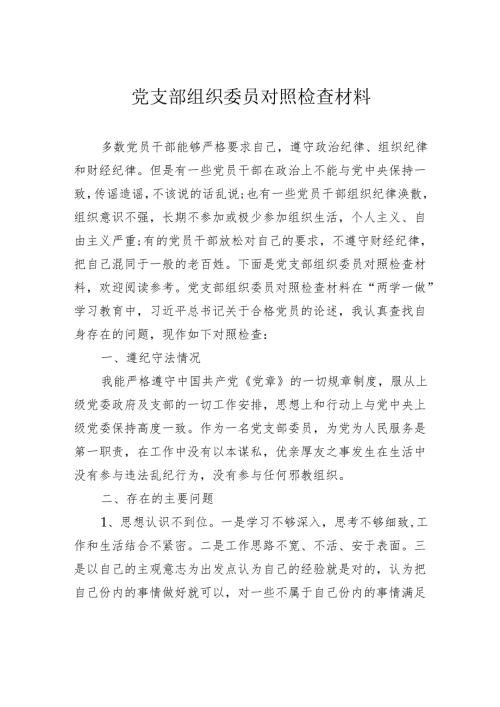 党支部组织委员对照检查材料

多数党员干部能够严格要求自己，遵守政治纪律、组织纪律和财经纪律。但是有一些党员干部在政治上不能与党中央保持一致，传谣造谣，不该说的话乱说；也有一些党员干部组织纪律涣散，组织意识不强，长期不参加或极少参加组织生活，个人主义、自由主义严重；有的党员干部放松对自己的要求，不遵守财经纪律，把自己混同于一般的老百姓。下面是党支部组织委员对照检查材料，欢迎阅读参考。党支部组织委员对照检查材料在“两学一做”学习教育中，习近平总书记关于合格党员的论述，我认真查找自身存在的问题，现作如下对照检查：

一、遵纪守法情况

我能严格遵守中国共产党《党章》的一切规章制度，服从上级党委政府及支部的一切工作安排，思想上和行动上与党中央上级党委保持高度一致。作为一名党支部委员，为党为人民服务是第一职责，在工作中没有以本谋私，优亲厚友之事发生在生活中没有参与违法乱纪行为，没有参与任何邪教组织。

二、存在的主要问题

1、思想认识不到位。一是学习不够深入，思考不够细致，工作和生活结合不紧密。二是工作思路不宽、不活、安于表面。三是以自己的主观意志为出发点认为自己的经验就是对的，认为把自己份内的事情做好就可以，对一些不属于自己份内的事情满足